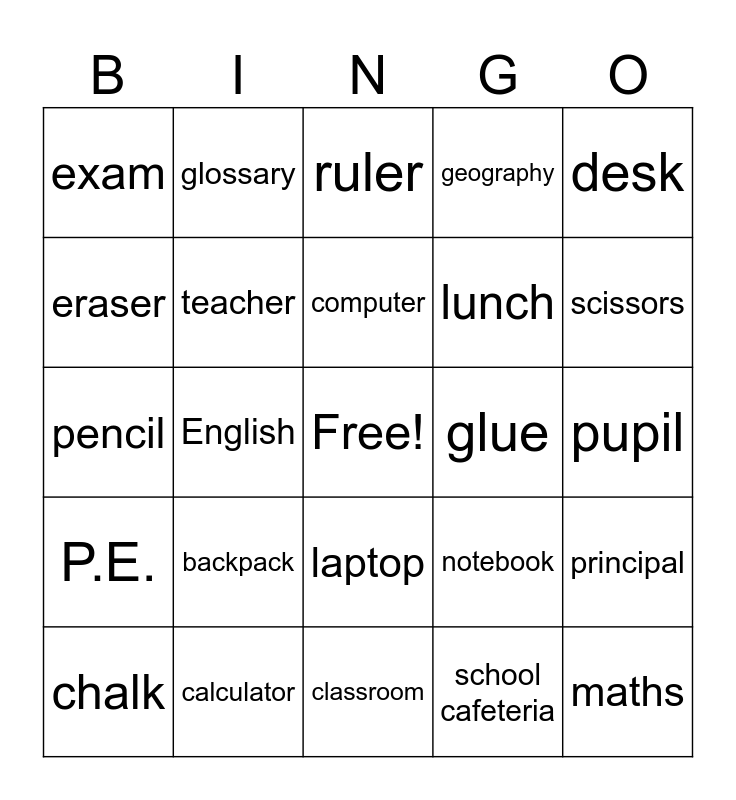 | B | I | N | G | O |
|---|---|---|---|---|
| exam | glossary | ruler | geography | desk |
| eraser | teacher | computer | lunch | scissors |
| pencil | English | Free! | glue | pupil |
| P.E. | backpack | laptop | notebook | principal |
| chalk | calculator | classroom | school cafeteria | maths |